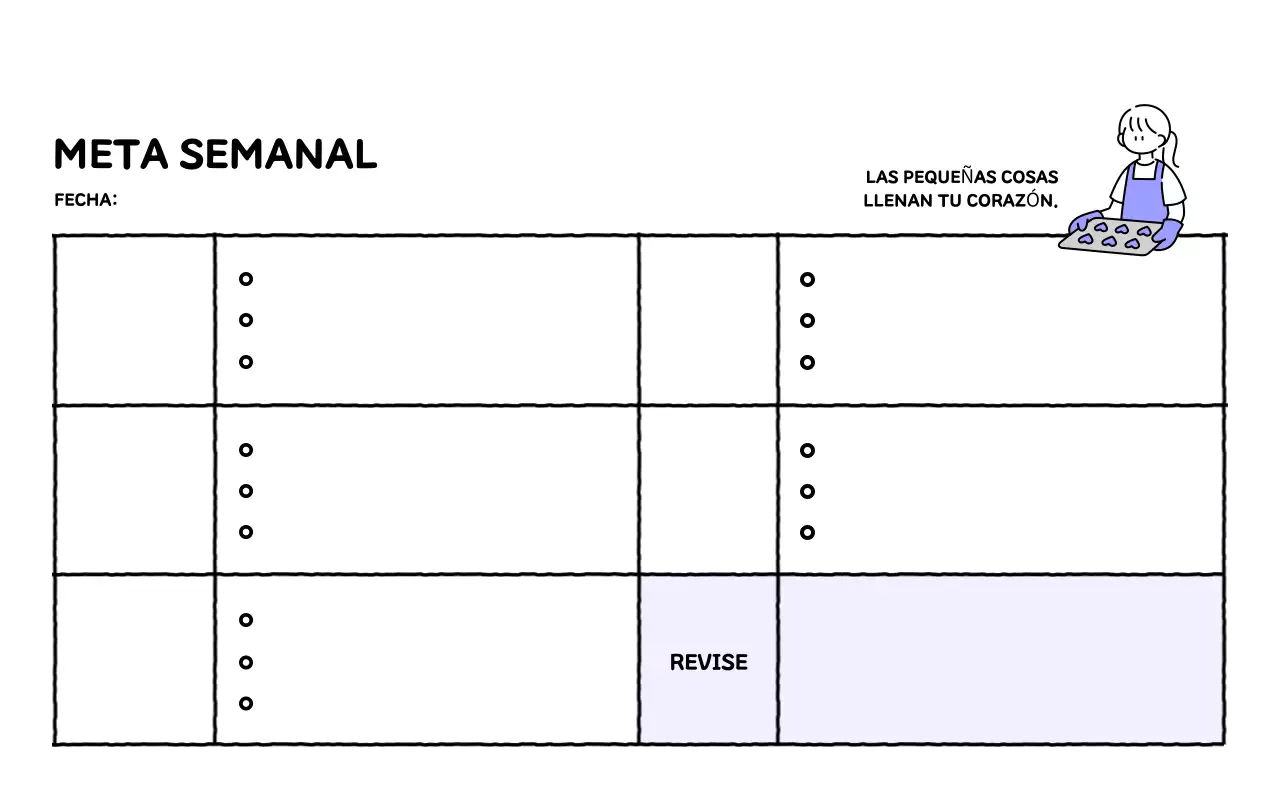 META SEMANAL

FECHA:

LAS PEQUEÑAS COSAS
LLENAN TU CORAZÓN.

REVISE